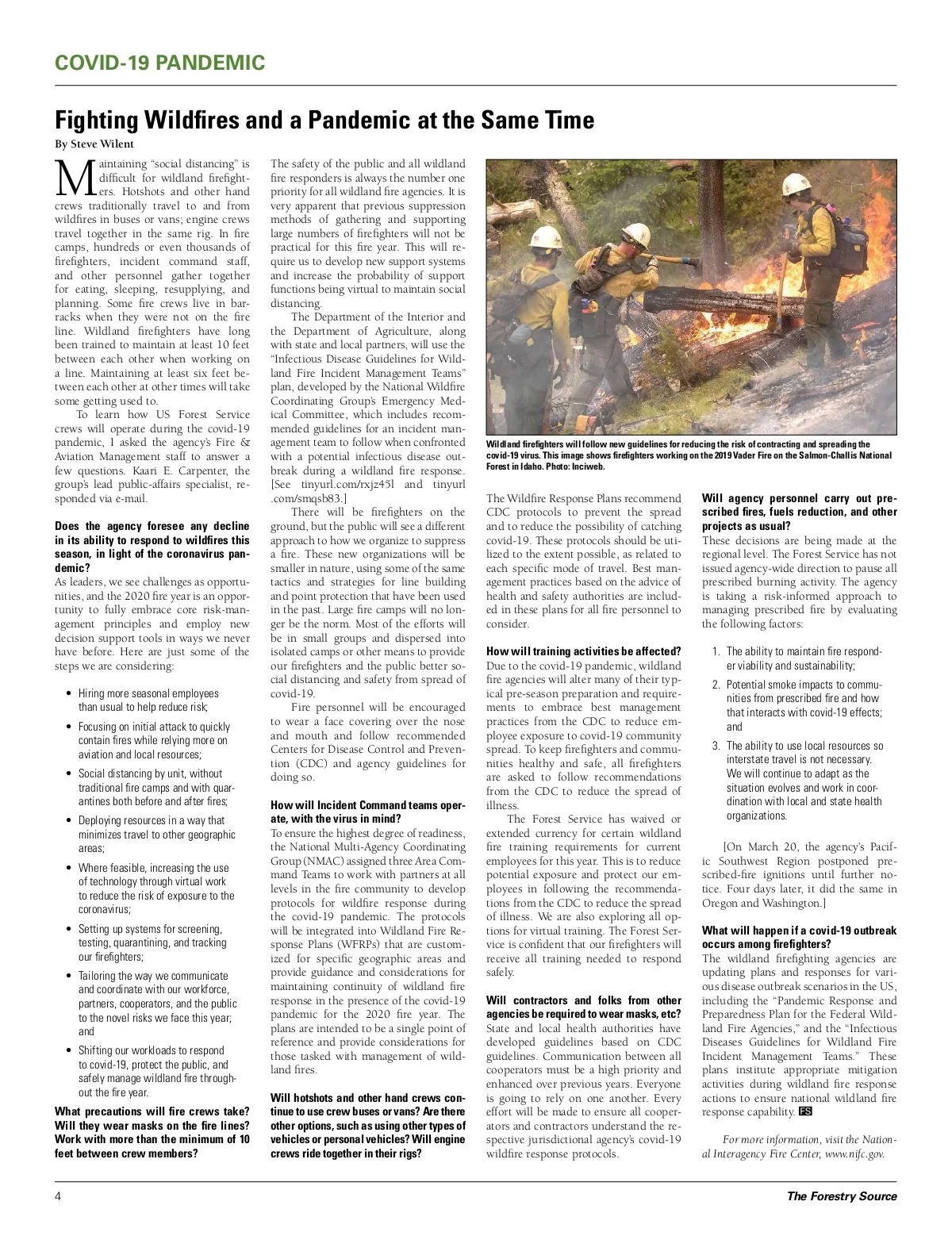 COVID-19 PANDEMIC

Fighting Wildfires and a Pandemic at the Same Time

By Steve Wilent

Maintaining "social distancing" is difficult for wildland firefighters. Hotshots and other hand crews traditionally travel to and from wildfires in buses or vans; engine crews travel together in the same rig. In fire camps, hundreds or even thousands of firefighters, incident command staff, and other personnel gather together for eating, sleeping, resupplying, and planning. Some fire crews live in barracks when they were not on the fire line. Wildland firefighters have long been trained to maintain at least 10 feet between each other when working on a line. Maintaining at least six feet between each other at other times will take some getting used to.

To learn how US Forest Service crews will operate during the covid-19 pandemic, I asked the agency's Fire & Aviation Management staff to answer a few questions. Kaari E. Carpenter, the group's lead public-affairs specialist, responded via e-mail.

Does the agency foresee any decline in its ability to respond to wildfires this season, in light of the coronavirus pandemic?
As leaders, we see challenges as opportunities, and the 2020 fire year is an opportunity to fully embrace core risk-management principles and employ new decision support tools in ways we never have before. Here are just some of the steps we are considering:

• Hiring more seasonal employees than usual to help reduce risk;
• Focusing on initial attack to quickly contain fires while relying more on aviation and local resources;
• Social distancing by unit, without traditional fire camps and with quarantines both before and after fires;
• Deploying resources in a way that minimizes travel to other geographic areas;
• Where feasible, increasing the use of technology through virtual work to reduce the risk of exposure to the coronavirus;
• Setting up systems for screening, testing, quarantining, and tracking our firefighters;
• Tailoring the way we communicate and coordinate with our workforce, partners, cooperators, and the public to the novel risks we face this year; and
• Shifting our workloads to respond to covid-19, protect the public, and safely manage wildland fire throughout the fire year.

What precautions will fire crews take? Will they wear masks on the fire lines? Work with more than the minimum of 10 feet between crew members?

The safety of the public and all wildland fire responders is always the number one priority for all wildland fire agencies. It is very apparent that previous suppression methods of gathering and supporting large numbers of firefighters will not be practical for this fire year. This will require us to develop new support systems and increase the probability of support functions being virtual to maintain social distancing.

The Department of the Interior and the Department of Agriculture, along with state and local partners, will use the "Infectious Disease Guidelines for Wildland Fire Incident Management Teams" plan, developed by the National Wildfire Coordinating Group's Emergency Medical Committee, which includes recommended guidelines for an incident management team to follow when confronted with a potential infectious disease outbreak during a wildland fire response. [See tinyurl.com/rxjz45l and tinyurl.com/smqsb83.]

There will be firefighters on the ground, but the public will see a different approach to how we organize to suppress a fire. These new organizations will be smaller in nature, using some of the same tactics and strategies for line building and point protection that have been used in the past. Large fire camps will no longer be the norm. Most of the efforts will be in small groups and dispersed into isolated camps or other means to provide our firefighters and the public better social distancing and safety from spread of covid-19.

Fire personnel will be encouraged to wear a face covering over the nose and mouth and follow recommended Centers for Disease Control and Prevention (CDC) and agency guidelines for doing so.

How will Incident Command teams operate, with the virus in mind?
To ensure the highest degree of readiness, the National Multi-Agency Coordinating Group (NMAC) assigned three Area Command Teams to work with partners at all levels in the fire community to develop protocols for wildfire response during the covid-19 pandemic. The protocols will be integrated into Wildland Fire Response Plans (WFRPs) that are customized for specific geographic areas and provide guidance and considerations for maintaining continuity of wildland fire response in the presence of the covid-19 pandemic for the 2020 fire year. The plans are intended to be a single point of reference and provide considerations for those tasked with management of wildland fires.

Will hotshots and other hand crews continue to use crew buses or vans? Are there other options, such as using other types of vehicles or personal vehicles? Will engine crews ride together in their rigs?

Wildland firefighters will follow new guidelines for reducing the risk of contracting and spreading the covid-19 virus. This image shows firefighters working on the 2019 Vader Fire on the Salmon-Challis National Forest in Idaho. Photo: Inciweb.

The Wildfire Response Plans recommend CDC protocols to prevent the spread and to reduce the possibility of catching covid-19. These protocols should be utilized to the extent possible, as related to each specific mode of travel. Best management practices based on the advice of health and safety authorities are included in these plans for all fire personnel to consider.

How will training activities be affected?
Due to the covid-19 pandemic, wildland fire agencies will alter many of their typical pre-season preparation and requirements to embrace best management practices from the CDC to reduce employee exposure to covid-19 community spread. To keep firefighters and communities healthy and safe, all firefighters are asked to follow recommendations from the CDC to reduce the spread of illness.

The Forest Service has waived or extended currency for certain wildland fire training requirements for current employees for this year. This is to reduce potential exposure and protect our employees in following the recommendations from the CDC to reduce the spread of illness. We are also exploring all options for virtual training. The Forest Service is confident that our firefighters will receive all training needed to respond safely.

Will contractors and folks from other agencies be required to wear masks, etc?
State and local health authorities have developed guidelines based on CDC guidelines. Communication between all cooperators must be a high priority and enhanced over previous years. Everyone is going to rely on one another. Every effort will be made to ensure all cooperators and contractors understand the respective jurisdictional agency's covid-19 wildfire response protocols.

Will agency personnel carry out prescribed fires, fuels reduction, and other projects as usual?
These decisions are being made at the regional level. The Forest Service has not issued agency-wide direction to pause all prescribed burning activity. The agency is taking a risk-informed approach to managing prescribed fire by evaluating the following factors:

1. The ability to maintain fire responder viability and sustainability;
2. Potential smoke impacts to communities from prescribed fire and how that interacts with covid-19 effects; and
3. The ability to use local resources so interstate travel is not necessary. We will continue to adapt as the situation evolves and work in coordination with local and state health organizations.

[On March 20, the agency's Pacific Southwest Region postponed prescribed-fire ignitions until further notice. Four days later, it did the same in Oregon and Washington.]

What will happen if a covid-19 outbreak occurs among firefighters?
The wildland firefighting agencies are updating plans and responses for various disease outbreak scenarios in the US, including the "Pandemic Response and Preparedness Plan for the Federal Wildland Fire Agencies," and the "Infectious Diseases Guidelines for Wildland Fire Incident Management Teams." These plans institute appropriate mitigation activities during wildland fire response actions to ensure national wildland fire response capability. FS

For more information, visit the National Interagency Fire Center, www.nifc.gov.

4 The Forestry Source